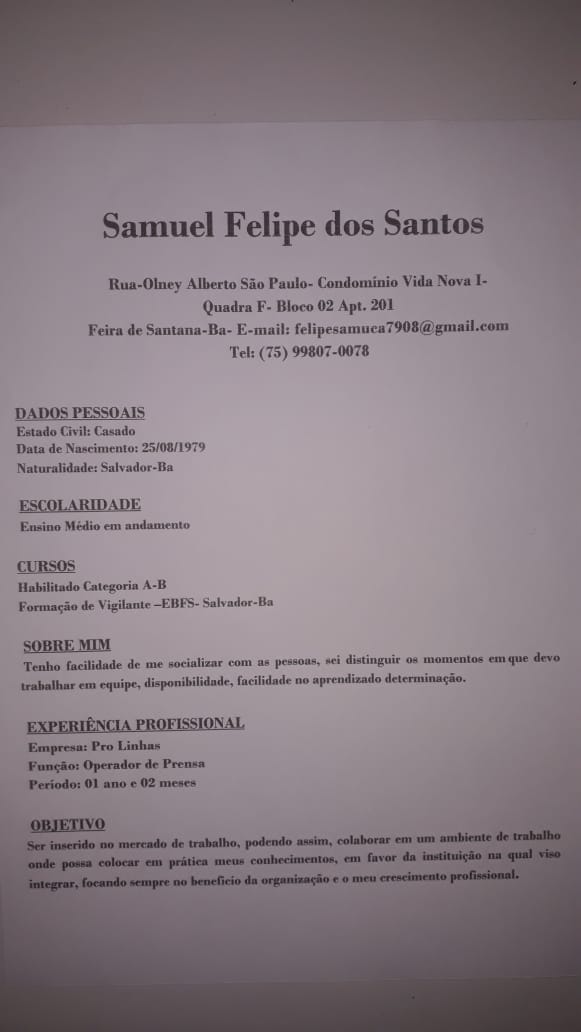 Samuel Felipe dos Santos

Rua-Olney Alberto São Paulo- Condomínio Vida Nova I- Quadra F- Bloco 02 Apt. 201
Feira de Santana-Ba- E-mail: felipesamuca7908@gmail.com
Tel: (75) 99807-0078

DADOS PESSOAIS
Estado Civil: Casado
Data de Nascimento: 25/08/1979
Naturalidade: Salvador-Ba

ESCOLARIDADE
Ensino Médio em andamento

CURSOS
Habilitado Categoria A-B
Formação de Vigilante –EBFS- Salvador-Ba

SOBRE MIM
Tenho facilidade de me socializar com as pessoas, sei distinguir os momentos em que devo trabalhar em equipe, disponibilidade, facilidade no aprendizado determinação.

EXPERIÊNCIA PROFISSIONAL
Empresa: Pro Linhas
Função: Operador de Prensa
Período: 01 ano e 02 meses

OBJETIVO
Ser inserido no mercado de trabalho, podendo assim, colaborar em um ambiente de trabalho onde possa colocar em prática meus conhecimentos, em favor da instituição na qual viso integrar, focando sempre no benefício da organização e o meu crescimento profissional.